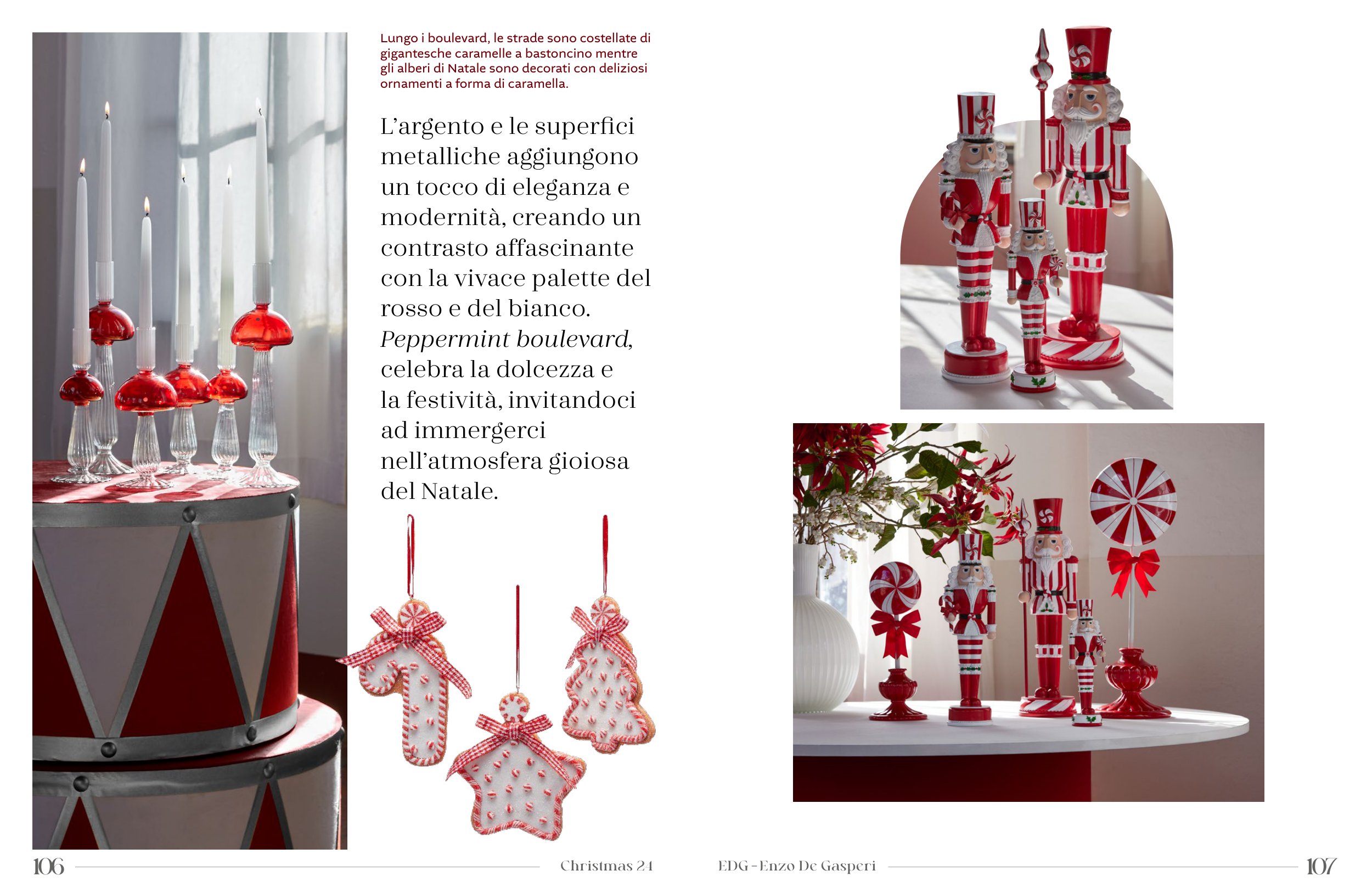 Lungo i boulevard, le strade sono costellate di gigantesche caramelle a bastoncino mentre gli alberi di Natale sono decorati con deliziosi ornamenti a forma di caramella.

L'argento e le superfici metalliche aggiungono un tocco di eleganza e modernità, creando un contrasto affascinante con la vivace palette del rosso e del bianco. Peppermint boulevard, celebra la dolcezza e la festività, invitandoci ad immergerci nell'atmosfera gioiosa del Natale.

106 Christmas 24

EDG - Enzo De Gasperi 107